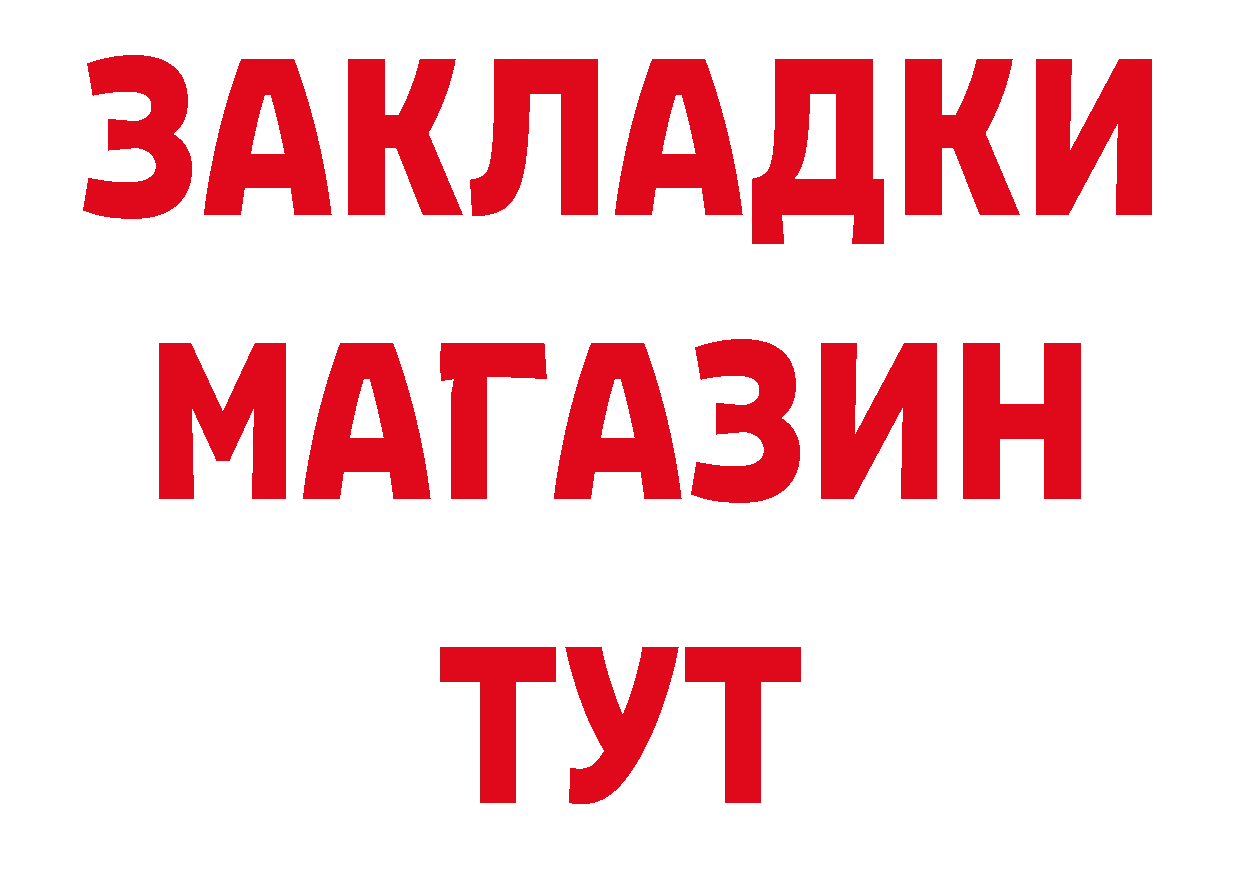 ЗАКЛАДКИ
МАГАЗИН
ТУТ